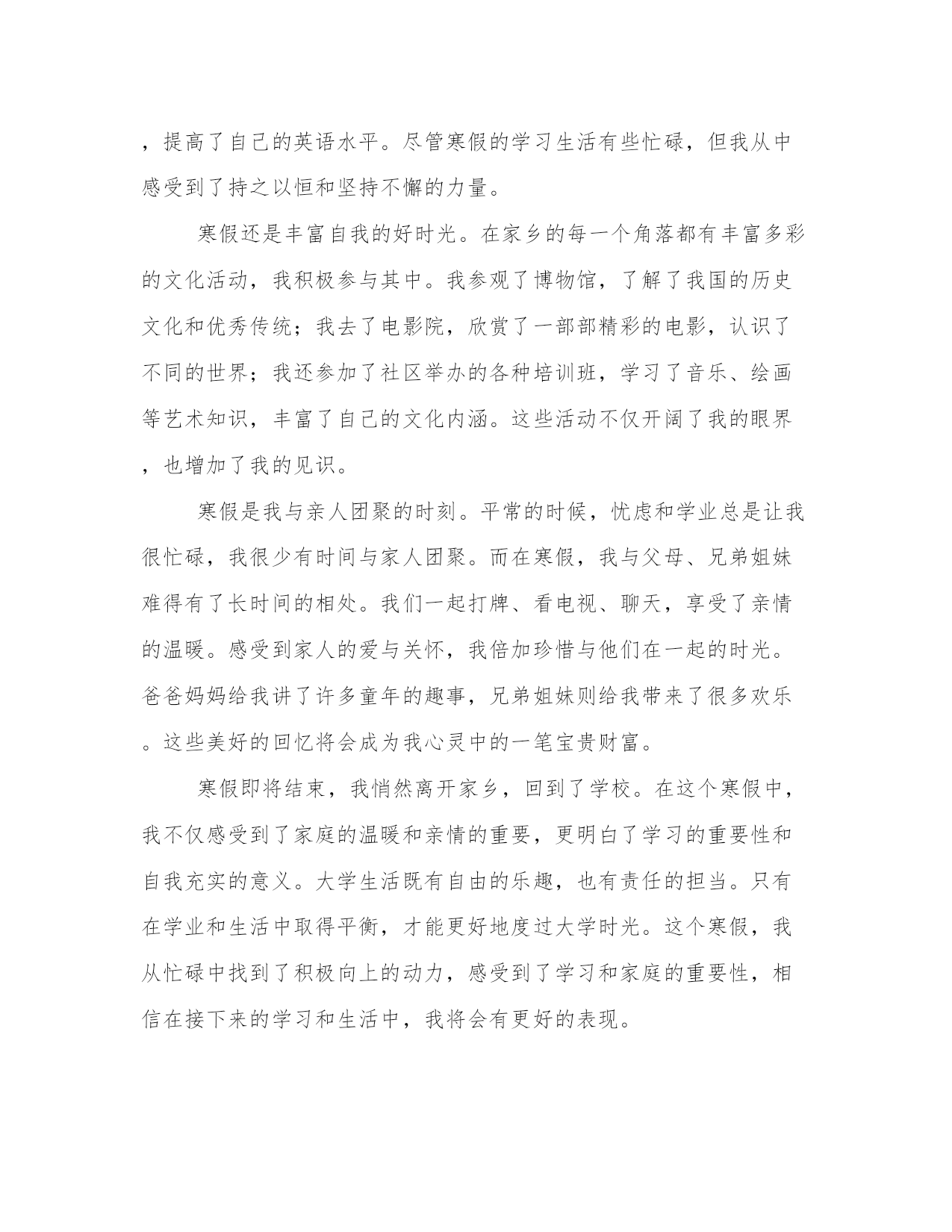 ，提高了自己的英语水平。尽管寒假的学习生活有些忙碌，但我从中感受到了持之以恒和坚持不懈的力量。

寒假还是丰富自我的好时光。在家乡的每一个角落都有丰富多彩的文化活动，我积极参与其中。我参观了博物馆，了解了我国的历史文化和优秀传统；我去了电影院，欣赏了一部部精彩的电影，认识了不同的世界；我还参加了社区举办的各种培训班，学习了音乐、绘画等艺术知识，丰富了自己的文化内涵。这些活动不仅开阔了我的眼界，也增加了我的见识。

寒假是我与亲人团聚的时刻。平常的时候，忧虑和学业总是让我很忙碌，我很少有时间与家人团聚。而在寒假，我与父母、兄弟姐妹难得有了长时间的相处。我们一起打牌、看电视、聊天，享受了亲情的温暖。感受到家人的爱与关怀，我倍加珍惜与他们在一起的时光。爸爸妈妈给我讲了许多童年的趣事，兄弟姐妹则给我带来了很多欢乐。这些美好的回忆将会成为我心灵中的一笔宝贵财富。

寒假即将结束，我悄然离开家乡，回到了学校。在这个寒假中，我不仅感受到了家庭的温暖和亲情的重要，更明白了学习的重要性和自我充实的意义。大学生活既有自由的乐趣，也有责任的担当。只有在学业和生活中取得平衡，才能更好地度过大学时光。这个寒假，我从忙碌中找到了积极向上的动力，感受到了学习和家庭的重要性，相信在接下来的学习和生活中，我将会有更好的表现。